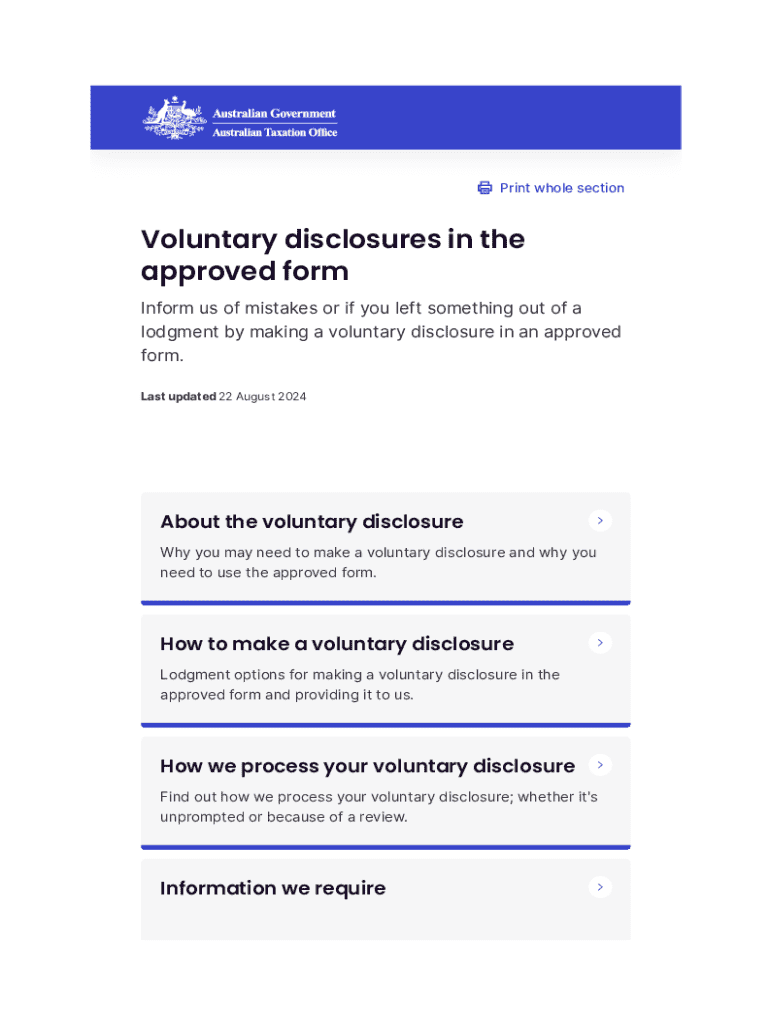 Australian Government
Australian Taxation Office

Print whole section

Voluntary disclosures in the approved form

Inform us of mistakes or if you left something out of a lodgment by making a voluntary disclosure in an approved form.

Last updated 22 August 2024

About the voluntary disclosure

Why you may need to make a voluntary disclosure and why you need to use the approved form.

How to make a voluntary disclosure

Lodgment options for making a voluntary disclosure in the approved form and providing it to us.

How we process your voluntary disclosure

Find out how we process your voluntary disclosure; whether it's unprompted or because of a review.

Information we require